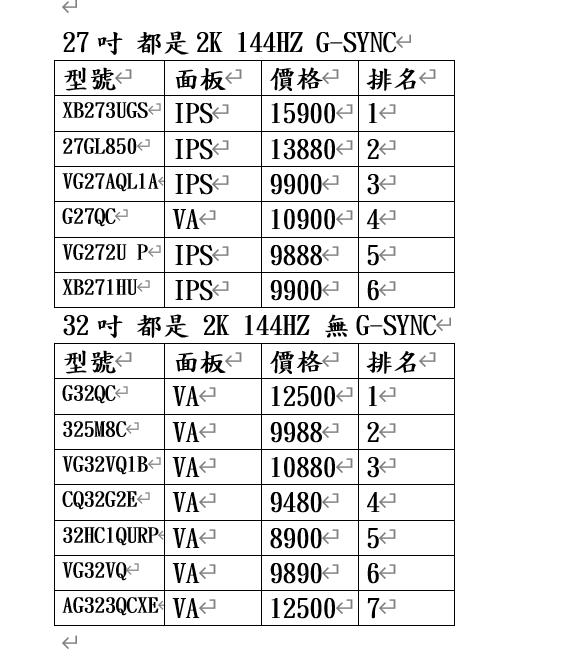 27 吋 都是 2K 144HZ G-SYNC

| 型號 | 面板 | 價格 | 排名 |
|---|---|---|---|
| XB273UGS | IPS | 15900 | 1 |
| 27GL850 | IPS | 13880 | 2 |
| VG27AQL1A | IPS | 9900 | 3 |
| G27QC | VA | 10900 | 4 |
| VG272U P | IPS | 9888 | 5 |
| XB271HU | IPS | 9900 | 6 |

32 吋 都是 2K 144HZ 無 G-SYNC

| 型號 | 面板 | 價格 | 排名 |
|---|---|---|---|
| G32QC | VA | 12500 | 1 |
| 325M8C | VA | 9988 | 2 |
| VG32VQ1B | VA | 10880 | 3 |
| CQ32G2E | VA | 9480 | 4 |
| 32HC1QURP | VA | 8900 | 5 |
| VG32VQ | VA | 9890 | 6 |
| AG323QCXE | VA | 12500 | 7 |